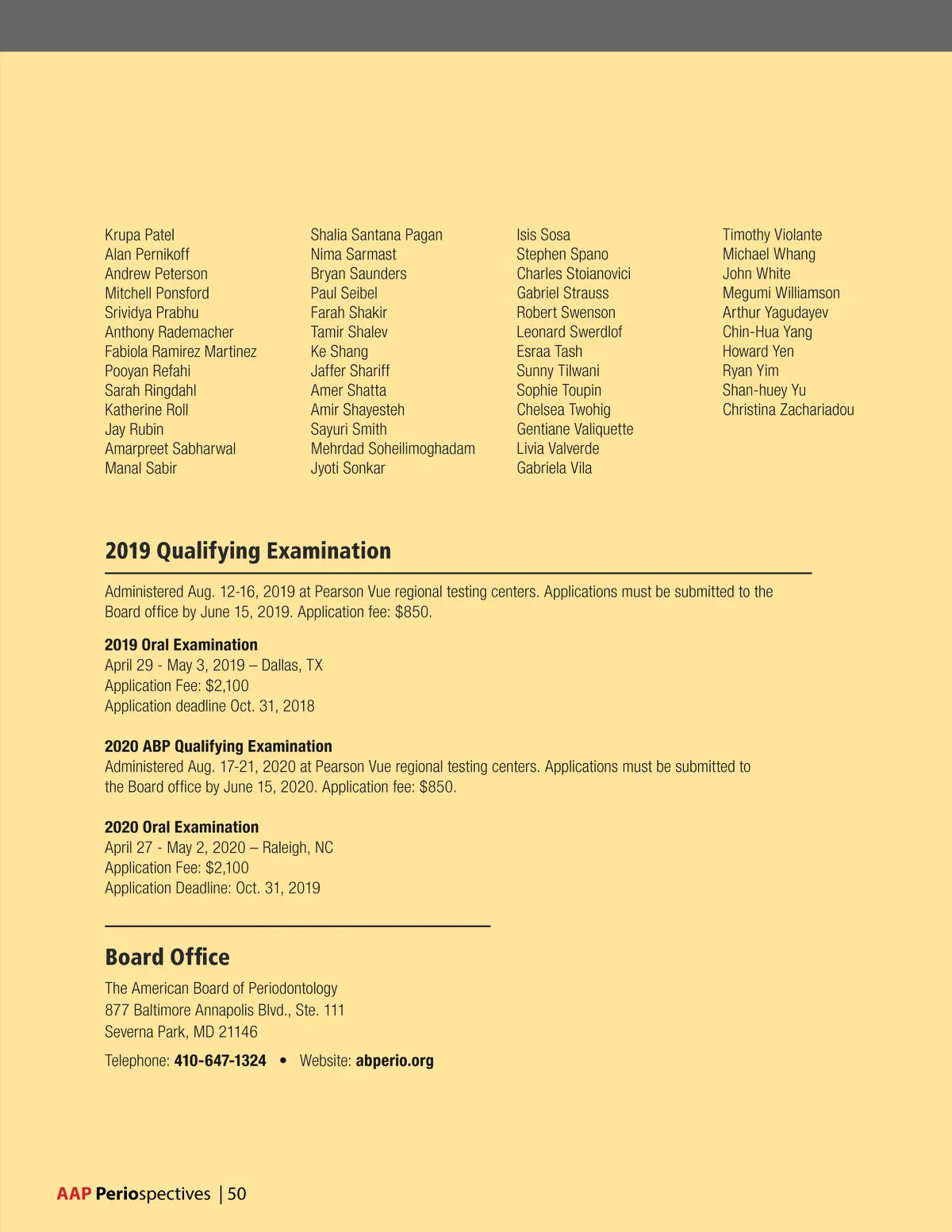 Krupa Patel
Alan Pernikoff
Andrew Peterson
Mitchell Ponsford
Srividya Prabhu
Anthony Rademacher
Fabiola Ramirez Martinez
Pooyan Refahi
Sarah Ringdahl
Katherine Roll
Jay Rubin
Amarpreet Sabharwal
Manal Sabir

Shalia Santana Pagan
Nima Sarmast
Bryan Saunders
Paul Seibel
Farah Shakir
Tamir Shalev
Ke Shang
Jaffer Shariff
Amer Shatta
Amir Shayesteh
Sayuri Smith
Mehrdad Soheilimoghadam
Jyoti Sonkar

Isis Sosa
Stephen Spano
Charles Stoianovici
Gabriel Strauss
Robert Swenson
Leonard Swerdlof
Esraa Tash
Sunny Tilwani
Sophie Toupin
Chelsea Twohig
Gentiane Valiquette
Livia Valverde
Gabriela Vila

Timothy Violante
Michael Whang
John White
Megumi Williamson
Arthur Yagudayev
Chin-Hua Yang
Howard Yen
Ryan Yim
Shan-huey Yu
Christina Zachariadou

2019 Qualifying Examination

Administered Aug. 12-16, 2019 at Pearson Vue regional testing centers. Applications must be submitted to the Board office by June 15, 2019. Application fee: $850.

2019 Oral Examination
April 29 - May 3, 2019 – Dallas, TX
Application Fee: $2,100
Application deadline Oct. 31, 2018

2020 ABP Qualifying Examination
Administered Aug. 17-21, 2020 at Pearson Vue regional testing centers. Applications must be submitted to the Board office by June 15, 2020. Application fee: $850.

2020 Oral Examination
April 27 - May 2, 2020 – Raleigh, NC
Application Fee: $2,100
Application Deadline: Oct. 31, 2019

Board Office

The American Board of Periodontology
877 Baltimore Annapolis Blvd., Ste. 111
Severna Park, MD 21146

Telephone: 410-647-1324 • Website: abperio.org

AAP Periospectives | 50